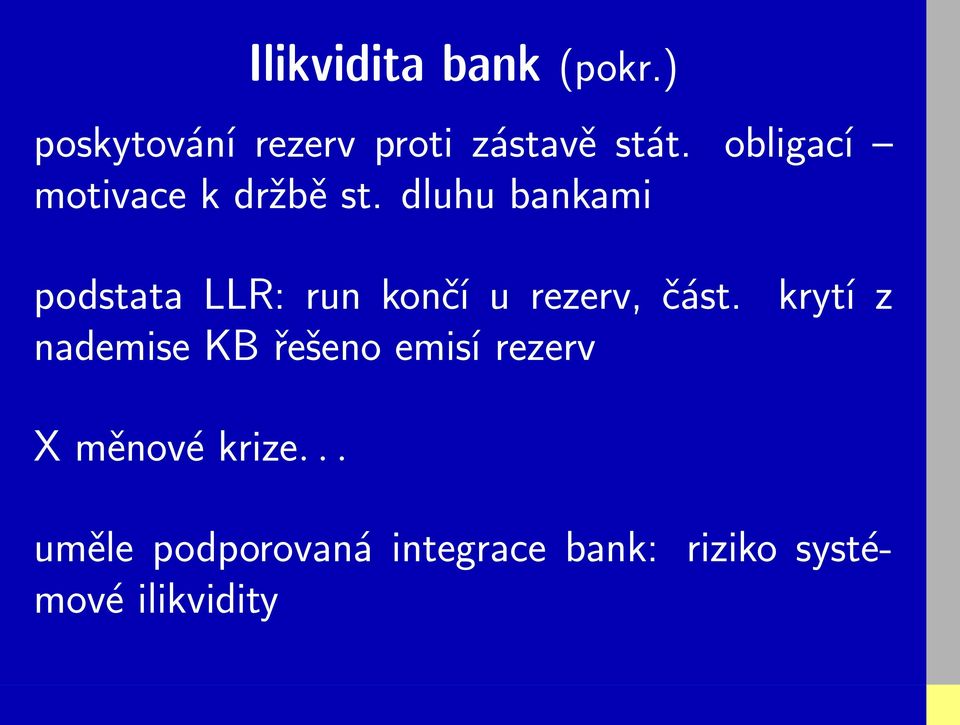 Ilikvidita bank (pokr.)

poskytování rezerv proti zástavě stát. obligací – motivace k držbě st. dluhu bankami

podstata LLR: run končí u rezerv, část. krytí z nademise KB řešeno emisí rezerv

X měnové krize. . .

uměle podporovaná integrace bank: riziko systémové ilikvidity